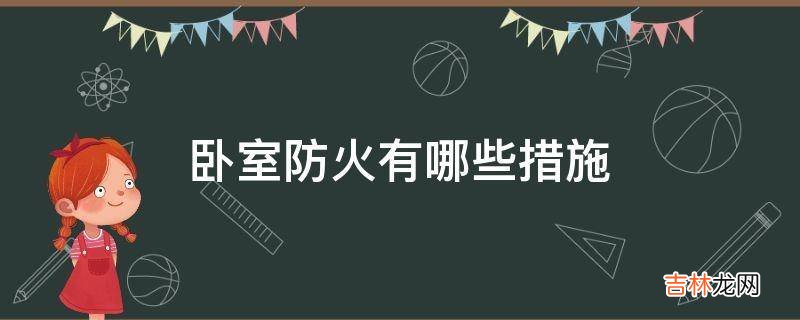 卧室防火有哪些措施

吉林龙网